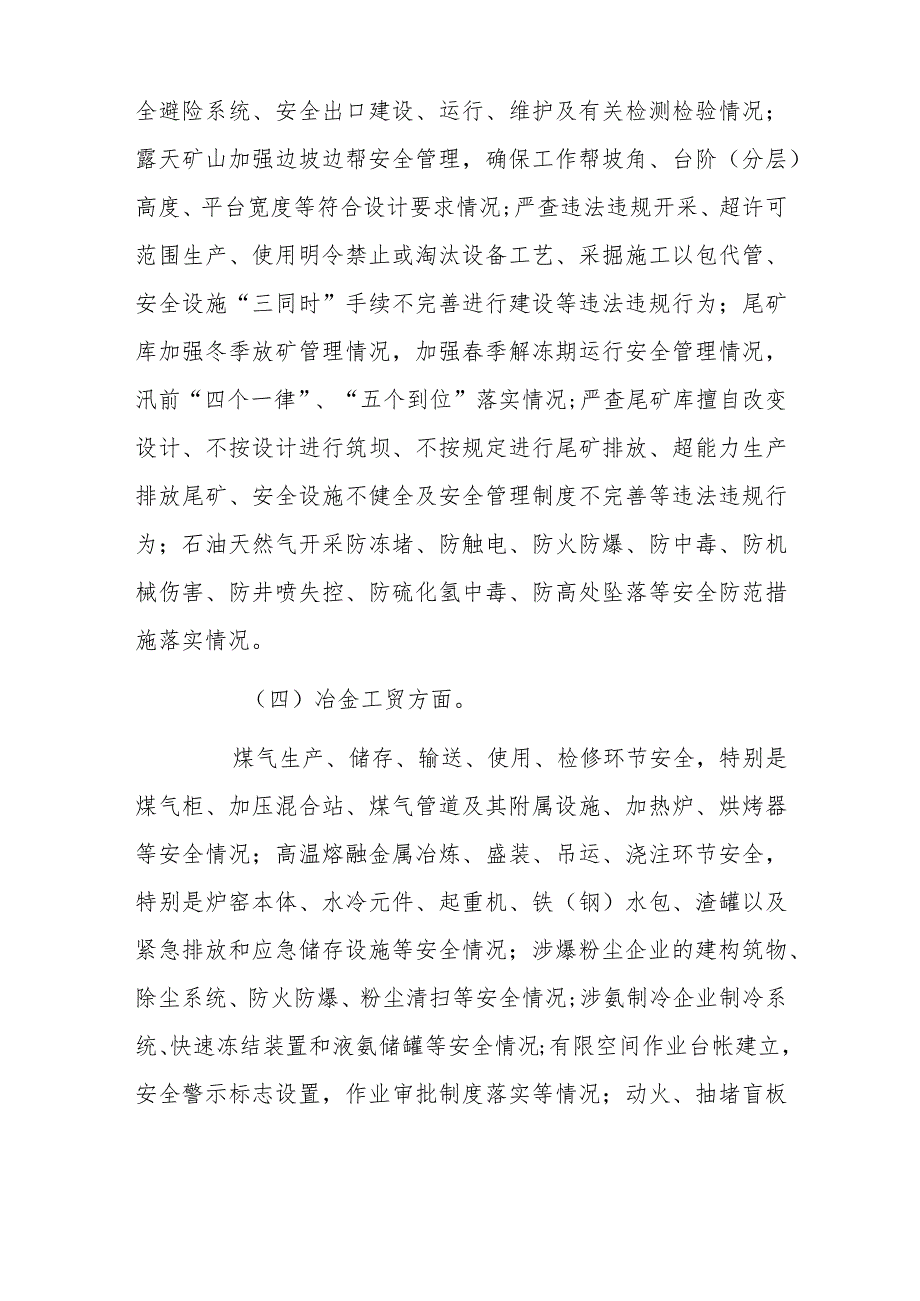 全避险系统、安全出口建设、运行、维护及有关检测检验情况；露天矿山加强边坡边帮安全管理，确保工作帮坡角、台阶（分层）高度、平台宽度等符合设计要求情况；严查违法违规开采、超许可范围生产、使用明令禁止或淘汰设备工艺、采掘施工以包代管、安全设施“三同时”手续不完善进行建设等违法违规行为；尾矿库加强冬季放矿管理情况，加强春季解冻期运行安全管理情况，汛前“四个一律”、“五个到位”落实情况；严查尾矿库擅自改变设计、不按设计进行筑坝、不按规定进行尾矿排放、超能力生产排放尾矿、安全设施不健全及安全管理制度不完善等违法违规行为；石油天然气开采防冻堵、防触电、防火防爆、防中毒、防机械伤害、防井喷失控、防硫化氢中毒、防高处坠落等安全防范措施落实情况。

（四）冶金工贸方面。

煤气生产、储存、输送、使用、检修环节安全，特别是煤气柜、加压混合站、煤气管道及其附属设施、加热炉、烘烤器等安全情况；高温熔融金属冶炼、盛装、吊运、浇注环节安全，特别是炉窑本体、水冷元件、起重机、铁（钢）水包、渣罐以及紧急排放和应急储存设施等安全情况；涉爆粉尘企业的建构筑物、除尘系统、防火防爆、粉尘清扫等安全情况；涉氨制冷企业制冷系统、快速冻结装置和液氨储罐等安全情况；有限空间作业台帐建立，安全警示标志设置，作业审批制度落实等情况；动火、抽堵盲板